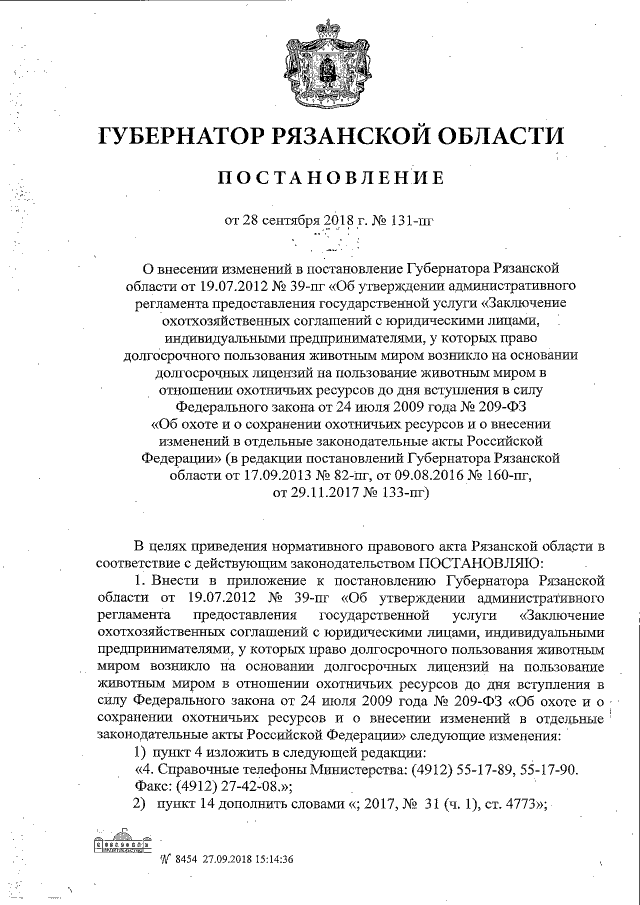 ГУБЕРНАТОР РЯЗАНСКОЙ ОБЛАСТИ

ПОСТАНОВЛЕНИЕ

от 28 сентября 2018 г. № 131-пг

О внесении изменений в постановление Губернатора Рязанской области от 19.07.2012 № 39-пг «Об утверждении административного регламента предоставления государственной услуги «Заключение охотхозяйственных соглашений с юридическими лицами, индивидуальными предпринимателями, у которых право долгосрочного пользования животным миром возникло на основании долгосрочных лицензий на пользование животным миром в отношении охотничьих ресурсов до дня вступления в силу Федерального закона от 24 июля 2009 года № 209-ФЗ «Об охоте и о сохранении охотничьих ресурсов и о внесении изменений в отдельные законодательные акты Российской Федерации» (в редакции постановлений Губернатора Рязанской области от 17.09.2013 № 82-пг, от 09.08.2016 № 160-пг, от 29.11.2017 № 133-пг)

В целях приведения нормативного правового акта Рязанской области в соответствие с действующим законодательством ПОСТАНОВЛЯЮ:

1. Внести в приложение к постановлению Губернатора Рязанской области от 19.07.2012 № 39-пг «Об утверждении административного регламента предоставления государственной услуги «Заключение охотхозяйственных соглашений с юридическими лицами, индивидуальными предпринимателями, у которых право долгосрочного пользования животным миром возникло на основании долгосрочных лицензий на пользование животным миром в отношении охотничьих ресурсов до дня вступления в силу Федерального закона от 24 июля 2009 года № 209-ФЗ «Об охоте и о сохранении охотничьих ресурсов и о внесении изменений в отдельные законодательные акты Российской Федерации» следующие изменения:

1) пункт 4 изложить в следующей редакции:

«4. Справочные телефоны Министерства: (4912) 55-17-89, 55-17-90. Факс: (4912) 27-42-08.»;

2) пункт 14 дополнить словами «; 2017, № 31 (ч. 1), ст. 4773»;

№ 8454 27.09.2018 15:14:36